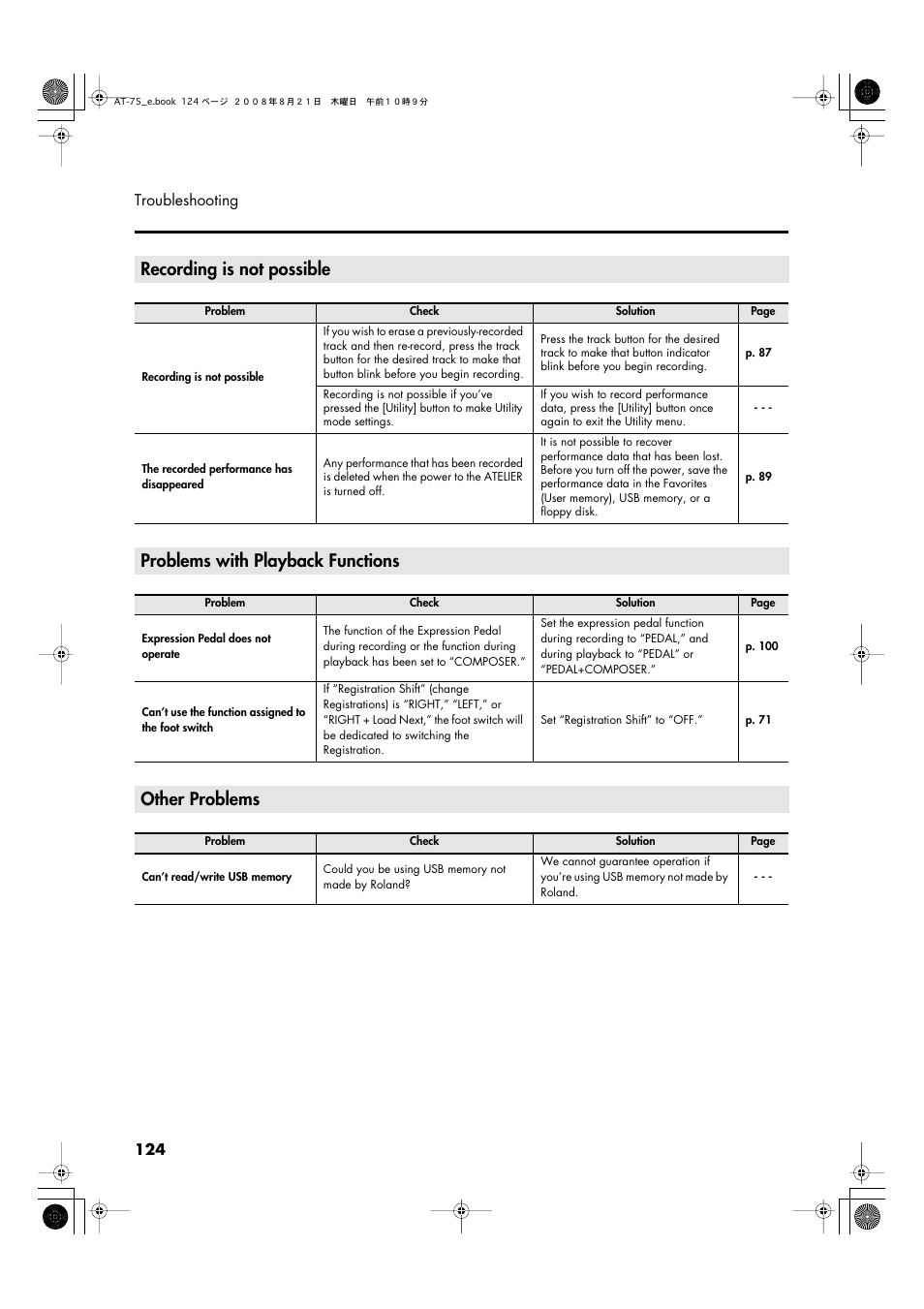 AT-75_e.book 124 ページ ２００８年８月２１日　木曜日　午前１０時９分

Troubleshooting

Recording is not possible

| Problem | Check | Solution | Page |
|---|---|---|---|
| Recording is not possible | If you wish to erase a previously-recorded track and then re-record, press the track button for the desired track to make that button blink before you begin recording. | Press the track button for the desired track to make that button indicator blink before you begin recording. | p. 87 |
| | Recording is not possible if you've pressed the [Utility] button to make Utility mode settings. | If you wish to record performance data, press the [Utility] button once again to exit the Utility menu. | - - - |
| The recorded performance has disappeared | Any performance that has been recorded is deleted when the power to the ATELIER is turned off. | It is not possible to recover performance data that has been lost. Before you turn off the power, save the performance data in the Favorites (User memory), USB memory, or a floppy disk. | p. 89 |

Problems with Playback Functions

| Problem | Check | Solution | Page |
|---|---|---|---|
| Expression Pedal does not operate | The function of the Expression Pedal during recording or the function during playback has been set to "COMPOSER." | Set the expression pedal function during recording to "PEDAL," and during playback to "PEDAL" or "PEDAL+COMPOSER." | p. 100 |
| Can't use the function assigned to the foot switch | If "Registration Shift" (change Registrations) is "RIGHT," "LEFT," or "RIGHT + Load Next," the foot switch will be dedicated to switching the Registration. | Set "Registration Shift" to "OFF." | p. 71 |

Other Problems

| Problem | Check | Solution | Page |
|---|---|---|---|
| Can't read/write USB memory | Could you be using USB memory not made by Roland? | We cannot guarantee operation if you're using USB memory not made by Roland. | - - - |

124